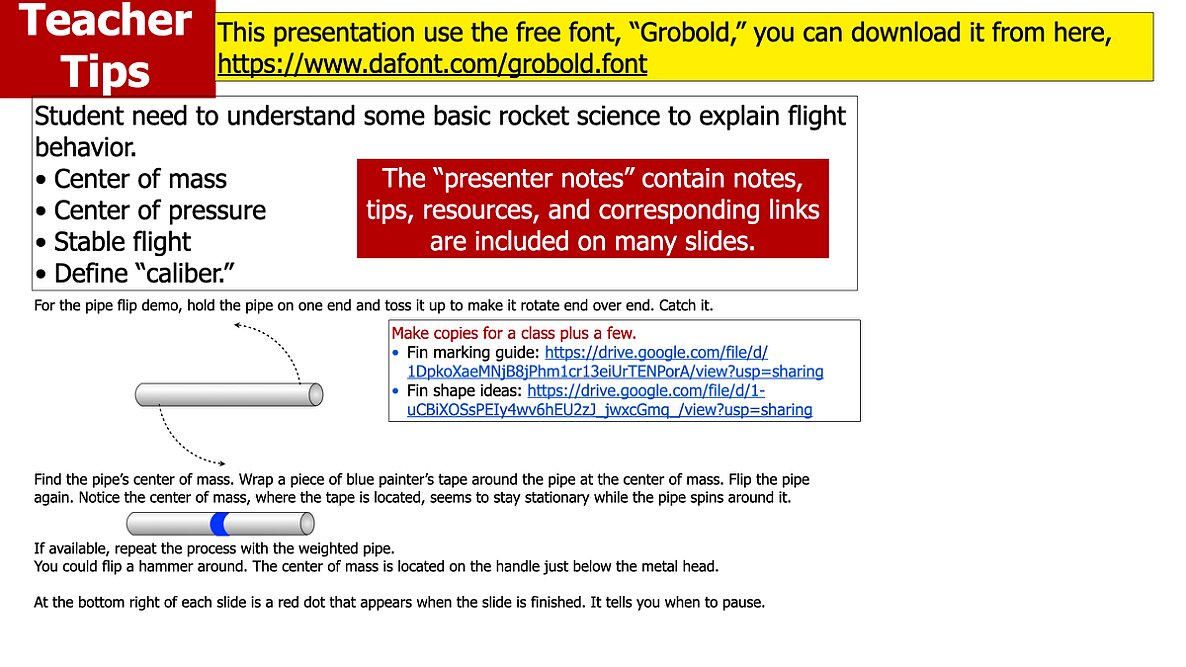 Teacher Tips

This presentation use the free font, "Grobold," you can download it from here, https://www.dafont.com/grobold.font

Student need to understand some basic rocket science to explain flight behavior.
• Center of mass
• Center of pressure
• Stable flight
• Define "caliber."

The "presenter notes" contain notes, tips, resources, and corresponding links are included on many slides.

For the pipe flip demo, hold the pipe on one end and toss it up to make it rotate end over end. Catch it.

Make copies for a class plus a few.
• Fin marking guide: https://drive.google.com/file/d/1DpkoXaeMNjB8jPhm1cr13eiUrTENPorA/view?usp=sharing
• Fin shape ideas: https://drive.google.com/file/d/1-uCBiXOSsPEIy4wv6hEU2zJ_jwxcGmq_/view?usp=sharing

Find the pipe's center of mass. Wrap a piece of blue painter's tape around the pipe at the center of mass. Flip the pipe again. Notice the center of mass, where the tape is located, seems to stay stationary while the pipe spins around it.

If available, repeat the process with the weighted pipe.
You could flip a hammer around. The center of mass is located on the handle just below the metal head.

At the bottom right of each slide is a red dot that appears when the slide is finished. It tells you when to pause.